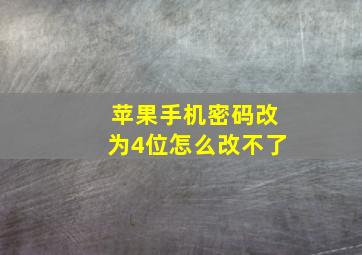 苹果手机密码改为4位怎么改不了